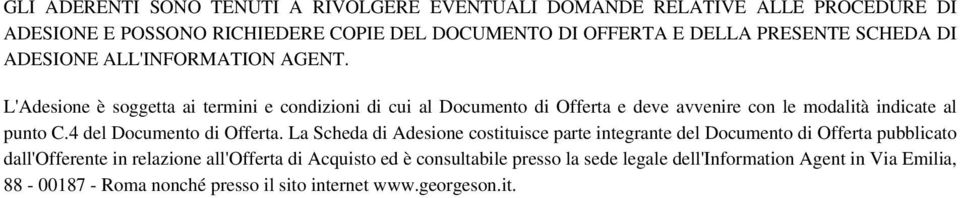 GLI ADERENTI SONO TENUTI A RIVOLGERE EVENTUALI DOMANDE RELATIVE ALLE PROCEDURE DI ADESIONE E POSSONO RICHIEDERE COPIE DEL DOCUMENTO DI OFFERTA E DELLA PRESENTE SCHEDA DI ADESIONE ALL'INFORMATION AGENT.

L'Adesione è soggetta ai termini e condizioni di cui al Documento di Offerta e deve avvenire con le modalità indicate al punto C.4 del Documento di Offerta. La Scheda di Adesione costituisce parte integrante del Documento di Offerta pubblicato dall'Offerente in relazione all'Offerta di Acquisto ed è consultabile presso la sede legale dell'Information Agent in Via Emilia, 88 - 00187 - Roma nonché presso il sito internet www.georgeson.it.